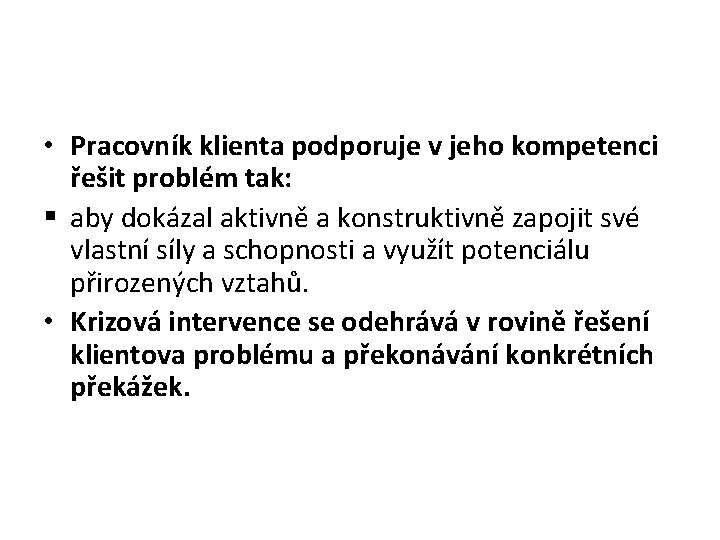 • Pracovník klienta podporuje v jeho kompetenci řešit problém tak:

▪ aby dokázal aktivně a konstruktivně zapojit své vlastní síly a schopnosti a využít potenciálu přirozených vztahů.

• Krizová intervence se odehrává v rovině řešení klientova problému a překonávání konkrétních překážek.